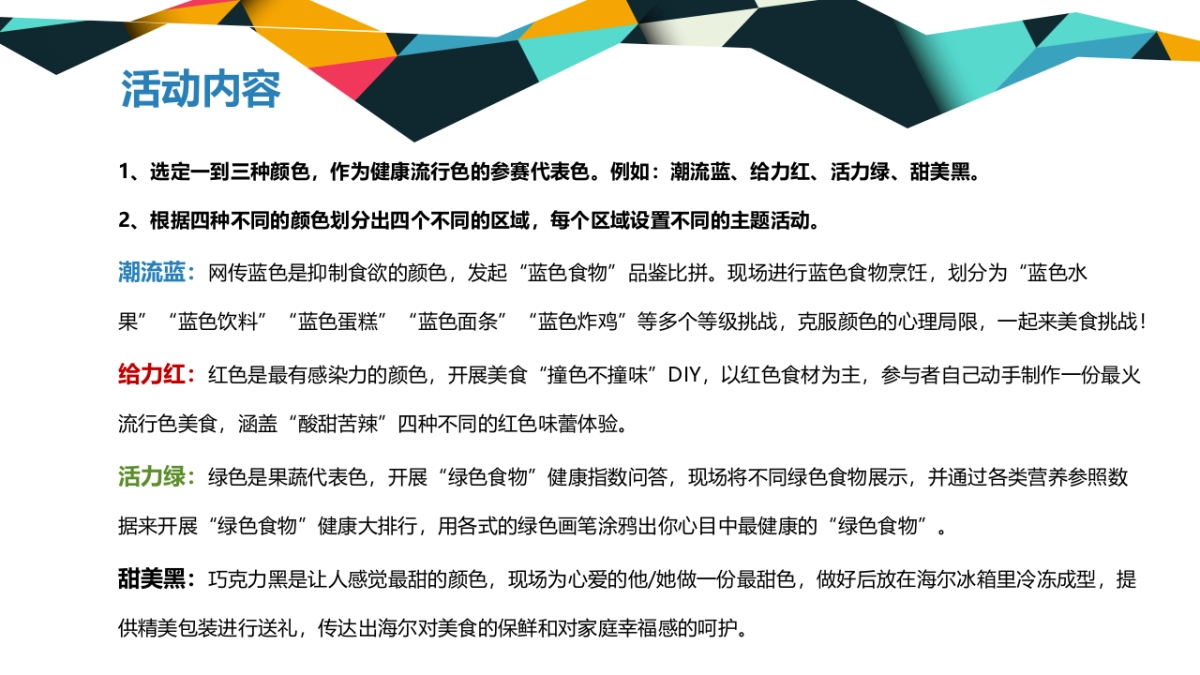 活动内容

1、选定一到三种颜色，作为健康流行色的参赛代表色。例如：潮流蓝、给力红、活力绿、甜美黑。

2、根据四种不同的颜色划分出四个不同的区域，每个区域设置不同的主题活动。

潮流蓝：网传蓝色是抑制食欲的颜色，发起“蓝色食物”品鉴比拼。现场进行蓝色食物烹饪，划分为“蓝色水果”“蓝色饮料”“蓝色蛋糕”“蓝色面条”“蓝色炸鸡”等多个等级挑战，克服颜色的心理局限，一起来美食挑战！

给力红：红色是最有感染力的颜色，开展美食“撞色不撞味”DIY，以红色食材为主，参与者自己动手制作一份最火流行色美食，涵盖“酸甜苦辣”四种不同的红色味蕾体验。

活力绿：绿色是果蔬代表色，开展“绿色食物”健康指数问答，现场将不同绿色食物展示，并通过各类营养参照数据来开展“绿色食物”健康大排行，用各式的绿色画笔涂鸦出你心目中最健康的“绿色食物”。

甜美黑：巧克力黑是让人感觉最甜的颜色，现场为心爱的他/她做一份最甜色，做好后放在海尔冰箱里冷冻成型，提供精美包装进行送礼，传达出海尔对美食的保鲜和对家庭幸福感的呵护。